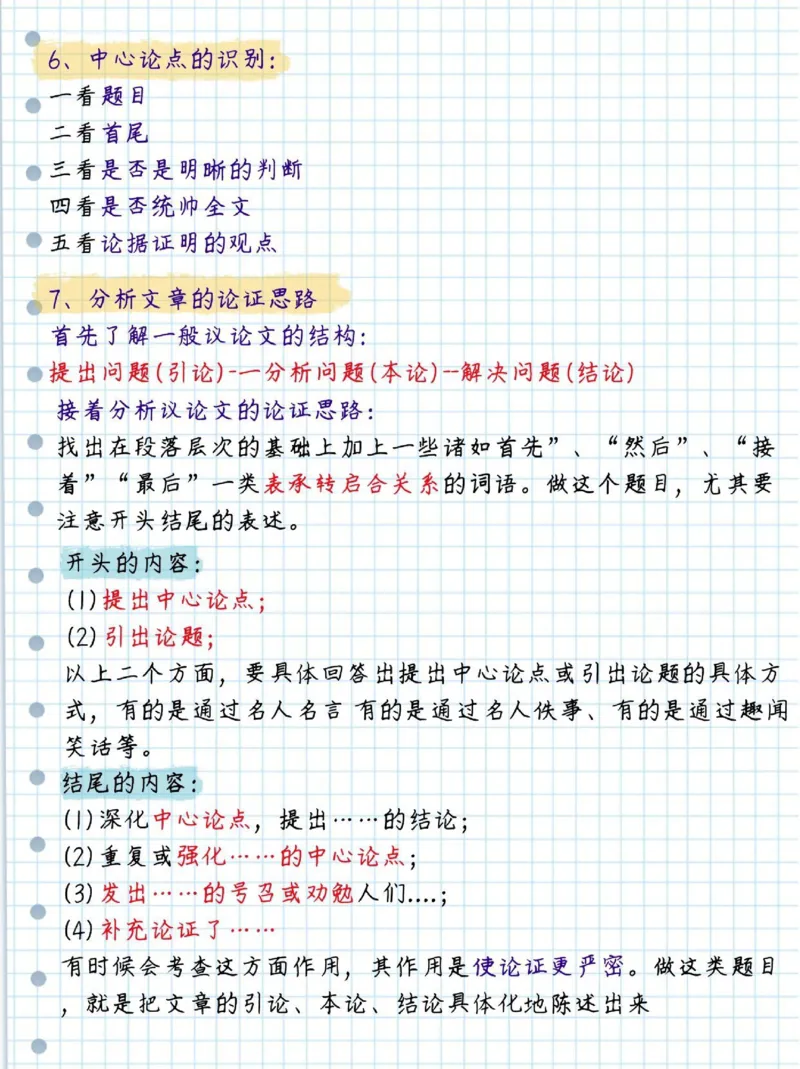 6、中心论点的识别：
一看题目
二看首尾
三看是否是明晰的判断
四看是否统帅全文
五看论据证明的观点

7、分析文章的论证思路
首先了解一般议论文的结构：
提出问题(引论)-一分析问题(本论)--解决问题(结论)
接着分析议论文的论证思路：
找出在段落层次的基础上加上一些诸如首先”、“然后”、“接着”“最后”一类表承转启合关系的词语。做这个题目，尤其要注意开头结尾的表述。

开头的内容：
(1)提出中心论点；
(2)引出论题；
以上二个方面，要具体回答出提出中心论点或引出论题的具体方式，有的是通过名人名言 有的是通过名人佚事、有的是通过趣闻笑话等。

结尾的内容：
(1)深化中心论点，提出……的结论；
(2)重复或强化……的中心论点；
(3)发出……的号召或劝勉人们….；
(4)补充论证了……
有时候会考查这方面作用，其作用是使论证更严密。做这类题目，就是把文章的引论、本论、结论具体化地陈述出来